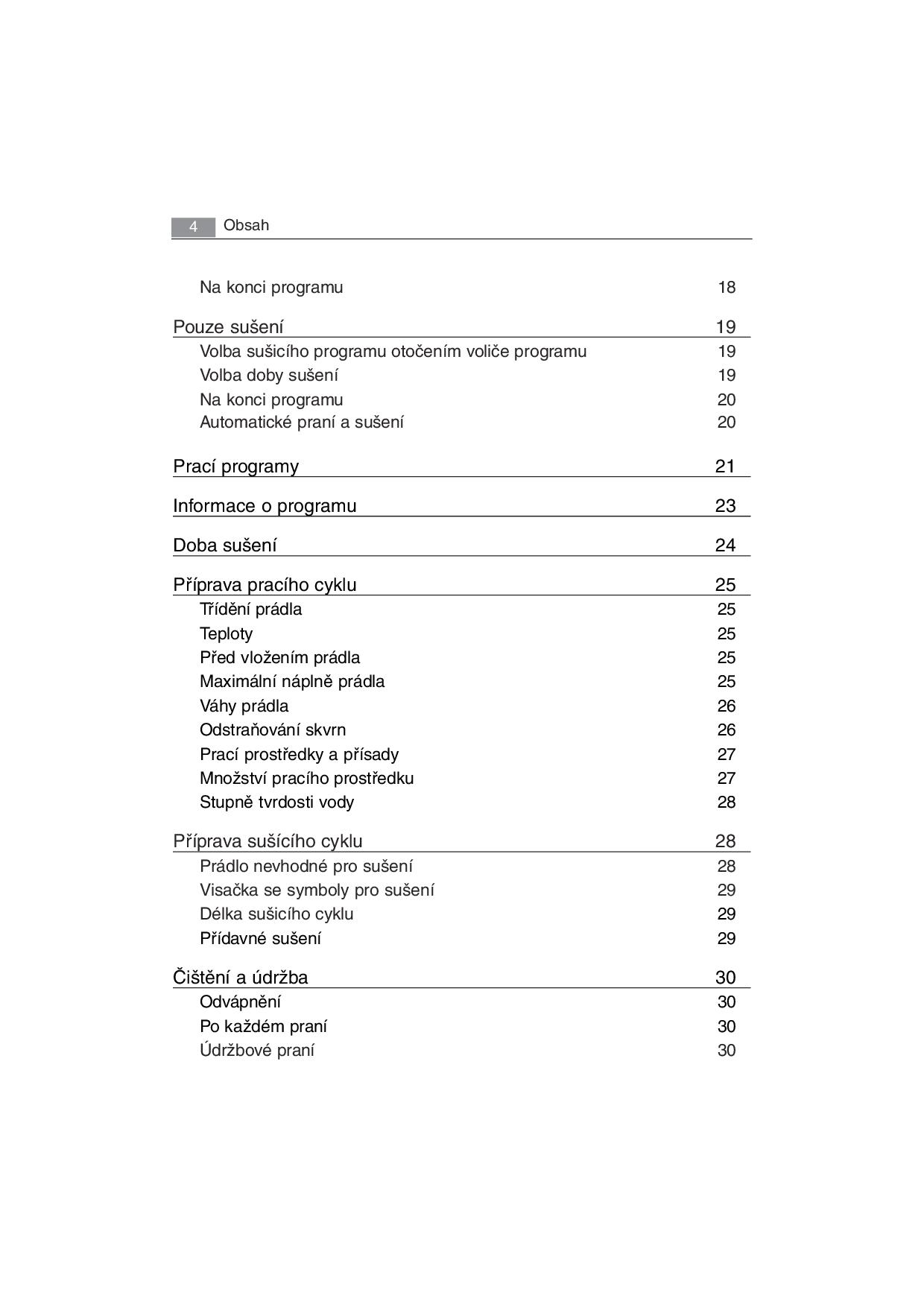 4 Obsah

Na konci programu 18

Pouze sušení 19

Volba sušicího programu otočením voliče programu 19

Volba doby sušení 19

Na konci programu 20

Automatické praní a sušení 20

Prací programy 21

Informace o programu 23

Doba sušení 24

Příprava pracího cyklu 25

Třídění prádla 25

Teploty 25

Před vložením prádla 25

Maximální náplně prádla 25

Váhy prádla 26

Odstraňování skvrn 26

Prací prostředky a přísady 27

Množství pracího prostředku 27

Stupně tvrdosti vody 28

Příprava sušícího cyklu 28

Prádlo nevhodné pro sušení 28

Visačka se symboly pro sušení 29

Délka sušicího cyklu 29

Přídavné sušení 29

Čištění a údržba 30

Odvápnění 30

Po každém praní 30

Údržbové praní 30